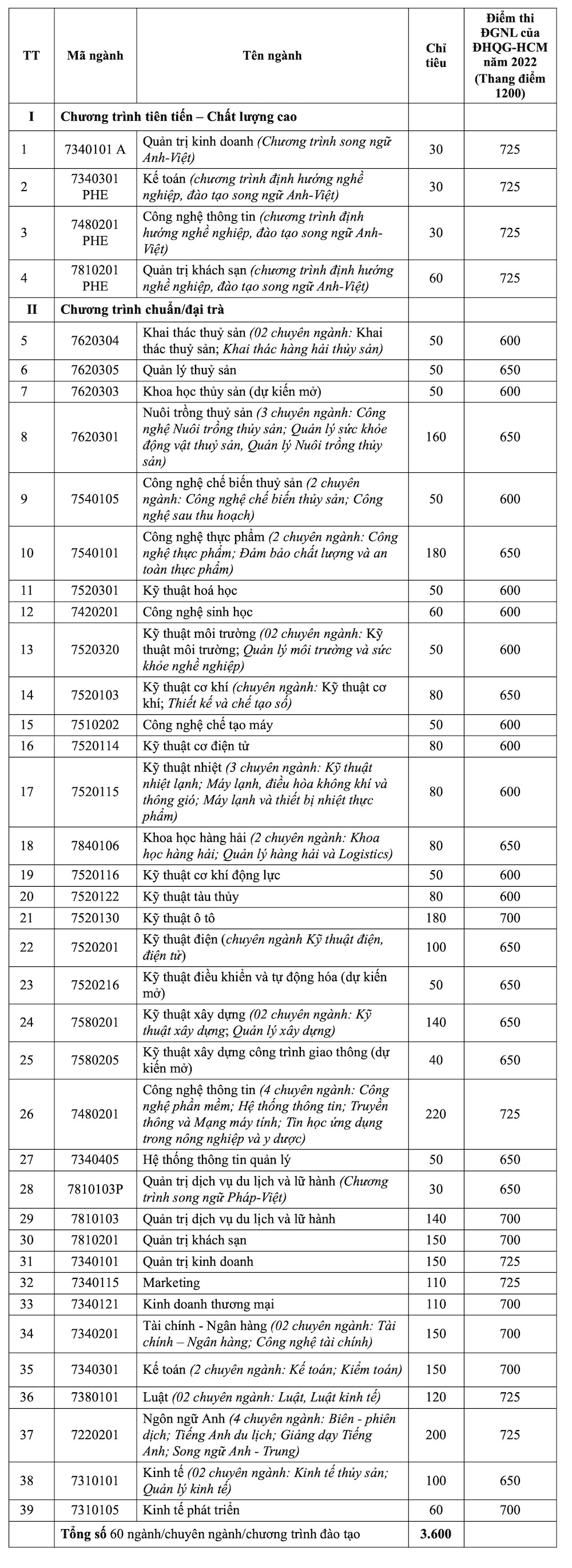 | TT | Mã ngành | Tên ngành | Chỉ tiêu | Điểm thi ĐGNL của ĐHQG-HCM năm 2022 (Thang điểm 1200) |
|---|---|---|---|---|
| I | Chương trình tiên tiến – Chất lượng cao | | | |
| 1 | 7340101 A | Quản trị kinh doanh (Chương trình song ngữ Anh-Việt) | 30 | 725 |
| 2 | 7340301 PHE | Kế toán (chương trình định hướng nghề nghiệp, đào tạo song ngữ Anh-Việt) | 30 | 725 |
| 3 | 7480201 PHE | Công nghệ thông tin (chương trình định hướng nghề nghiệp, đào tạo song ngữ Anh-Việt) | 30 | 725 |
| 4 | 7810201 PHE | Quản trị khách sạn (chương trình định hướng nghề nghiệp, đào tạo song ngữ Anh-Việt) | 60 | 725 |
| II | Chương trình chuẩn/đại trà | | | |
| 5 | 7620304 | Khai thác thuỷ sản (02 chuyên ngành: Khai thác thuỷ sản; Khai thác hàng hải thủy sản) | 50 | 600 |
| 6 | 7620305 | Quản lý thuỷ sản | 50 | 650 |
| 7 | 7620303 | Khoa học thủy sản (dự kiến mở) | 50 | 600 |
| 8 | 7620301 | Nuôi trồng thuỷ sản (3 chuyên ngành: Công nghệ Nuôi trồng thủy sản; Quản lý sức khỏe động vật thuỷ sản, Quản lý Nuôi trồng thủy sản) | 160 | 650 |
| 9 | 7540105 | Công nghệ chế biến thuỷ sản (2 chuyên ngành: Công nghệ chế biến thủy sản; Công nghệ sau thu hoạch) | 50 | 600 |
| 10 | 7540101 | Công nghệ thực phẩm (2 chuyên ngành: Công nghệ thực phẩm; Đảm bảo chất lượng và an toàn thực phẩm) | 180 | 650 |
| 11 | 7520301 | Kỹ thuật hoá học | 50 | 600 |
| 12 | 7420201 | Công nghệ sinh học | 60 | 600 |
| 13 | 7520320 | Kỹ thuật môi trường (02 chuyên ngành: Kỹ thuật môi trường; Quản lý môi trường và sức khỏe nghề nghiệp) | 50 | 600 |
| 14 | 7520103 | Kỹ thuật cơ khí (chuyên ngành: Kỹ thuật cơ khí; Thiết kế và chế tạo số) | 80 | 650 |
| 15 | 7510202 | Công nghệ chế tạo máy | 50 | 600 |
| 16 | 7520114 | Kỹ thuật cơ điện tử | 80 | 600 |
| 17 | 7520115 | Kỹ thuật nhiệt (3 chuyên ngành: Kỹ thuật nhiệt lạnh; Máy lạnh, điều hòa không khí và thông gió; Máy lạnh và thiết bị nhiệt thực phẩm) | 80 | 600 |
| 18 | 7840106 | Khoa học hàng hải (2 chuyên ngành: Khoa học hàng hải; Quản lý hàng hải và Logistics) | 80 | 650 |
| 19 | 7520116 | Kỹ thuật cơ khí động lực | 50 | 600 |
| 20 | 7520122 | Kỹ thuật tàu thủy | 80 | 600 |
| 21 | 7520130 | Kỹ thuật ô tô | 180 | 700 |
| 22 | 7520201 | Kỹ thuật điện (chuyên ngành Kỹ thuật điện, điện tử) | 100 | 650 |
| 23 | 7520216 | Kỹ thuật điều khiển và tự động hóa (dự kiến mở) | 50 | 650 |
| 24 | 7580201 | Kỹ thuật xây dựng (02 chuyên ngành: Kỹ thuật xây dựng; Quản lý xây dựng) | 140 | 650 |
| 25 | 7580205 | Kỹ thuật xây dựng công trình giao thông (dự kiến mở) | 40 | 650 |
| 26 | 7480201 | Công nghệ thông tin (4 chuyên ngành: Công nghệ phần mềm; Hệ thống thông tin; Truyền thông và Mạng máy tính; Tin học ứng dụng trong nông nghiệp và y dược) | 220 | 725 |
| 27 | 7340405 | Hệ thống thông tin quản lý | 50 | 650 |
| 28 | 7810103P | Quản trị dịch vụ du lịch và lữ hành (Chương trình song ngữ Pháp-Việt) | 30 | 650 |
| 29 | 7810103 | Quản trị dịch vụ du lịch và lữ hành | 140 | 700 |
| 30 | 7810201 | Quản trị khách sạn | 150 | 700 |
| 31 | 7340101 | Quản trị kinh doanh | 150 | 725 |
| 32 | 7340115 | Marketing | 110 | 725 |
| 33 | 7340121 | Kinh doanh thương mại | 110 | 700 |
| 34 | 7340201 | Tài chính - Ngân hàng (02 chuyên ngành: Tài chính – Ngân hàng; Công nghệ tài chính) | 150 | 700 |
| 35 | 7340301 | Kế toán (2 chuyên ngành: Kế toán; Kiểm toán) | 150 | 700 |
| 36 | 7380101 | Luật (02 chuyên ngành: Luật, Luật kinh tế) | 120 | 725 |
| 37 | 7220201 | Ngôn ngữ Anh (4 chuyên ngành: Biên - phiên dịch; Tiếng Anh du lịch; Giảng dạy Tiếng Anh; Song ngữ Anh - Trung) | 200 | 725 |
| 38 | 7310101 | Kinh tế (02 chuyên ngành: Kinh tế thủy sản; Quản lý kinh tế) | 100 | 650 |
| 39 | 7310105 | Kinh tế phát triển | 60 | 700 |
| | Tổng số 60 ngành/chuyên ngành/chương trình đào tạo | | 3.600 | |